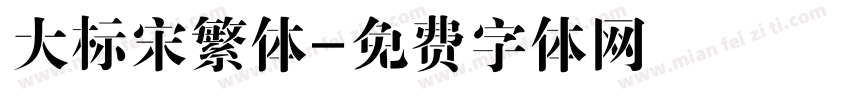 大标宋繁体-免费字体网

www.mian fei zi ti.com